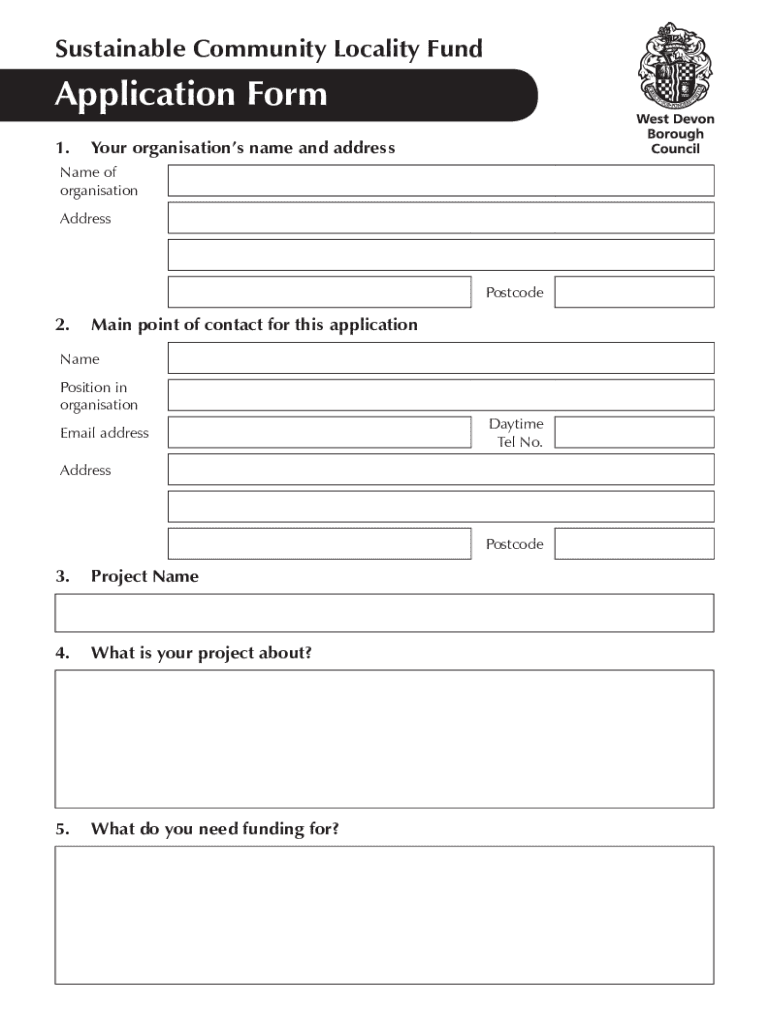 Sustainable Community Locality Fund

Application Form

West Devon Borough Council

1. Your organisation's name and address

Name of organisation

Address

Postcode

2. Main point of contact for this application

Name

Position in organisation

Email address

Daytime Tel No.

Address

Postcode

3. Project Name

4. What is your project about?

5. What do you need funding for?